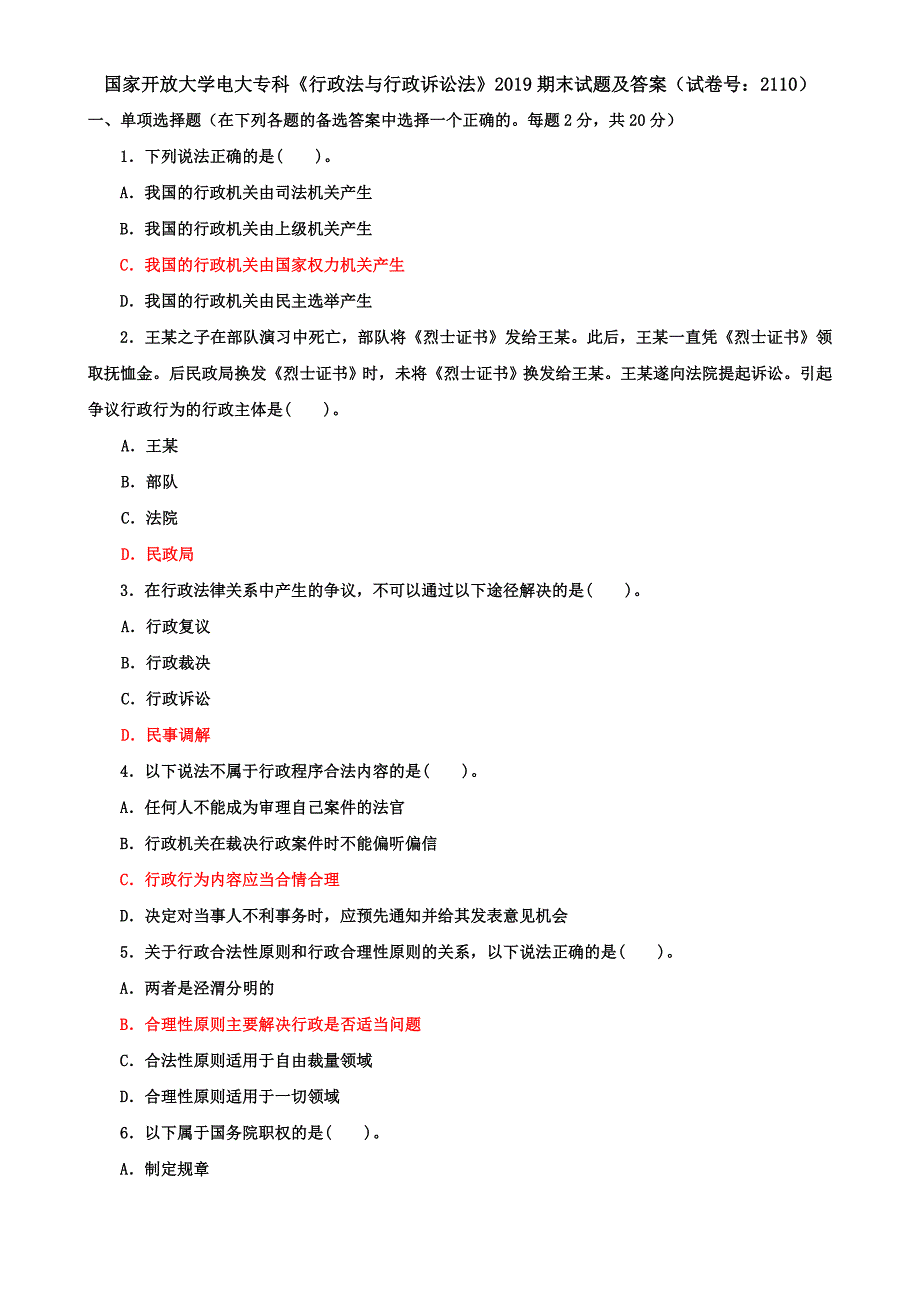 国家开放大学电大专科《行政法与行政诉讼法》2019期末试题及答案（试卷号：2110）

一、单项选择题（在下列各题的备选答案中选择一个正确的。每题2分，共20分）

1．下列说法正确的是(　　)。

A．我国的行政机关由司法机关产生

B．我国的行政机关由上级机关产生

C．我国的行政机关由国家权力机关产生

D．我国的行政机关由民主选举产生

2．王某之子在部队演习中死亡，部队将《烈士证书》发给王某。此后，王某一直凭《烈士证书》领取抚恤金。后民政局换发《烈士证书》时，未将《烈士证书》换发给王某。王某遂向法院提起诉讼。引起争议行政行为的行政主体是(　　)。

A．王某

B．部队

C．法院

D．民政局

3．在行政法律关系中产生的争议，不可以通过以下途径解决的是(　　)。

A．行政复议

B．行政裁决

C．行政诉讼

D．民事调解

4．以下说法不属于行政程序合法内容的是(　　)。

A．任何人不能成为审理自己案件的法官

B．行政机关在裁决行政案件时不能偏听偏信

C．行政行为内容应当合情合理

D．决定对当事人不利事务时，应预先通知并给其发表意见机会

5．关于行政合法性原则和行政合理性原则的关系，以下说法正确的是(　　)。

A．两者是泾渭分明的

B．合理性原则主要解决行政是否适当问题

C．合法性原则适用于自由裁量领域

D．合理性原则适用于一切领域

6．以下属于国务院职权的是(　　)。

A．制定规章